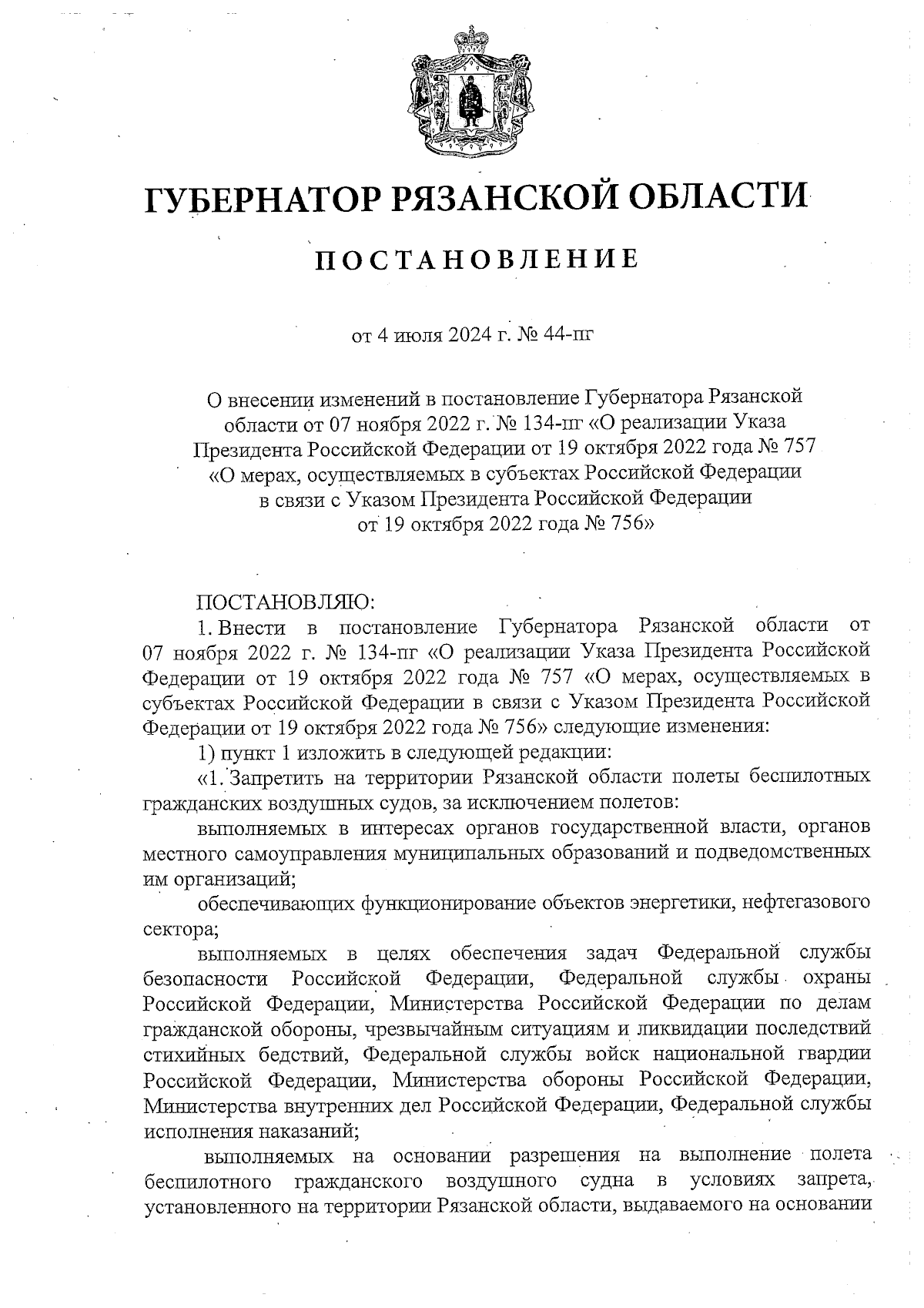 ГУБЕРНАТОР РЯЗАНСКОЙ ОБЛАСТИ

ПОСТАНОВЛЕНИЕ

от 4 июля 2024 г. № 44-пг

О внесении изменений в постановление Губернатора Рязанской области от 07 ноября 2022 г. № 134-пг «О реализации Указа Президента Российской Федерации от 19 октября 2022 года № 757 «О мерах, осуществляемых в субъектах Российской Федерации в связи с Указом Президента Российской Федерации от 19 октября 2022 года № 756»

ПОСТАНОВЛЯЮ:

1. Внести в постановление Губернатора Рязанской области от 07 ноября 2022 г. № 134-пг «О реализации Указа Президента Российской Федерации от 19 октября 2022 года № 757 «О мерах, осуществляемых в субъектах Российской Федерации в связи с Указом Президента Российской Федерации от 19 октября 2022 года № 756» следующие изменения:

1) пункт 1 изложить в следующей редакции:

«1. Запретить на территории Рязанской области полеты беспилотных гражданских воздушных судов, за исключением полетов:

выполняемых в интересах органов государственной власти, органов местного самоуправления муниципальных образований и подведомственных им организаций;

обеспечивающих функционирование объектов энергетики, нефтегазового сектора;

выполняемых в целях обеспечения задач Федеральной службы безопасности Российской Федерации, Федеральной службы охраны Российской Федерации, Министерства Российской Федерации по делам гражданской обороны, чрезвычайным ситуациям и ликвидации последствий стихийных бедствий, Федеральной службы войск национальной гвардии Российской Федерации, Министерства обороны Российской Федерации, Министерства внутренних дел Российской Федерации, Федеральной службы исполнения наказаний;

выполняемых на основании разрешения на выполнение полета беспилотного гражданского воздушного судна в условиях запрета, установленного на территории Рязанской области, выдаваемого на основании